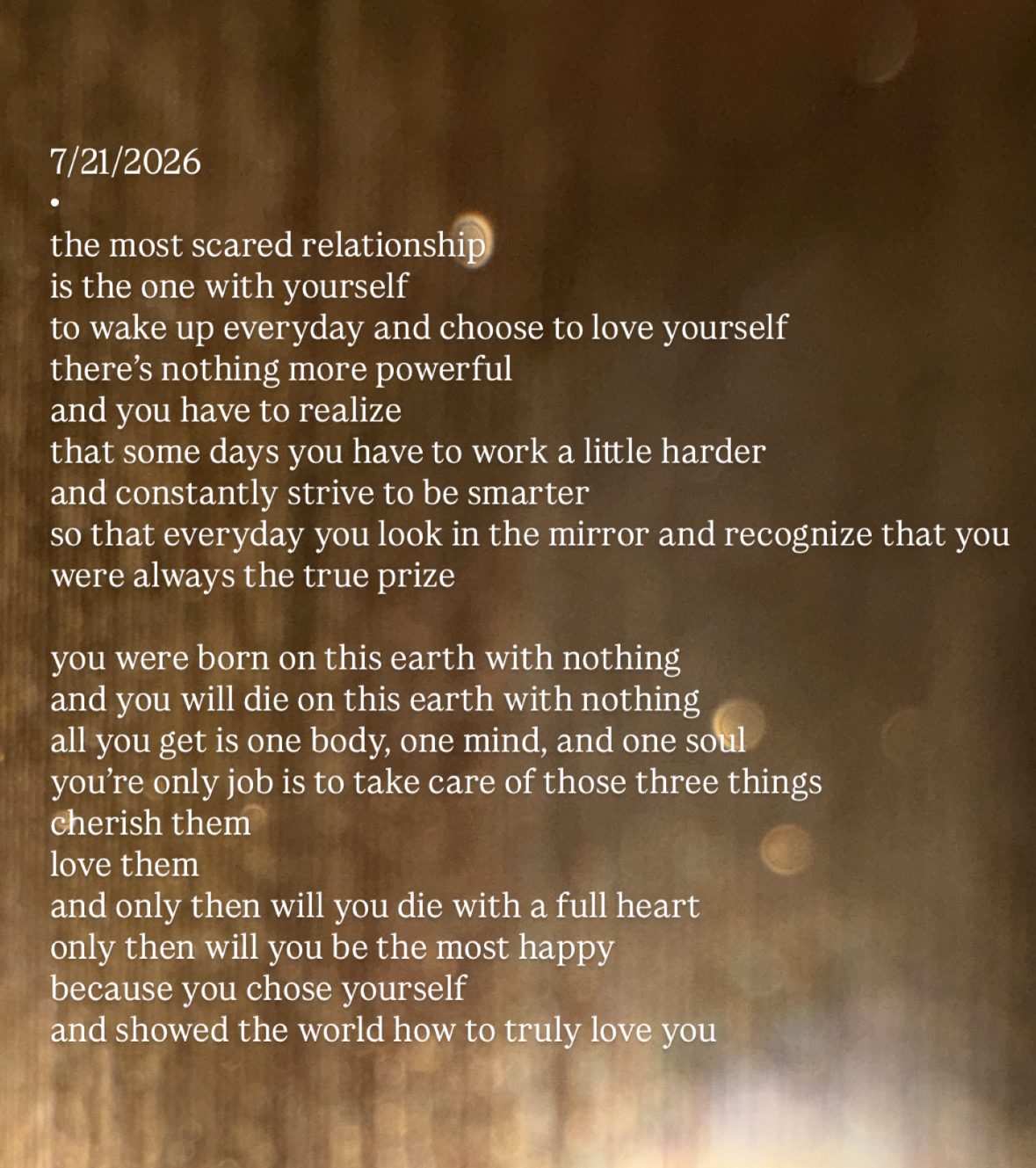 7/21/2026
•
the most scared relationship
is the one with yourself
to wake up everyday and choose to love yourself
there's nothing more powerful
and you have to realize
that some days you have to work a little harder
and constantly strive to be smarter
so that everyday you look in the mirror and recognize that you
were always the true prize

you were born on this earth with nothing
and you will die on this earth with nothing
all you get is one body, one mind, and one soul
you're only job is to take care of those three things
cherish them
love them
and only then will you die with a full heart
only then will you be the most happy
because you chose yourself
and showed the world how to truly love you